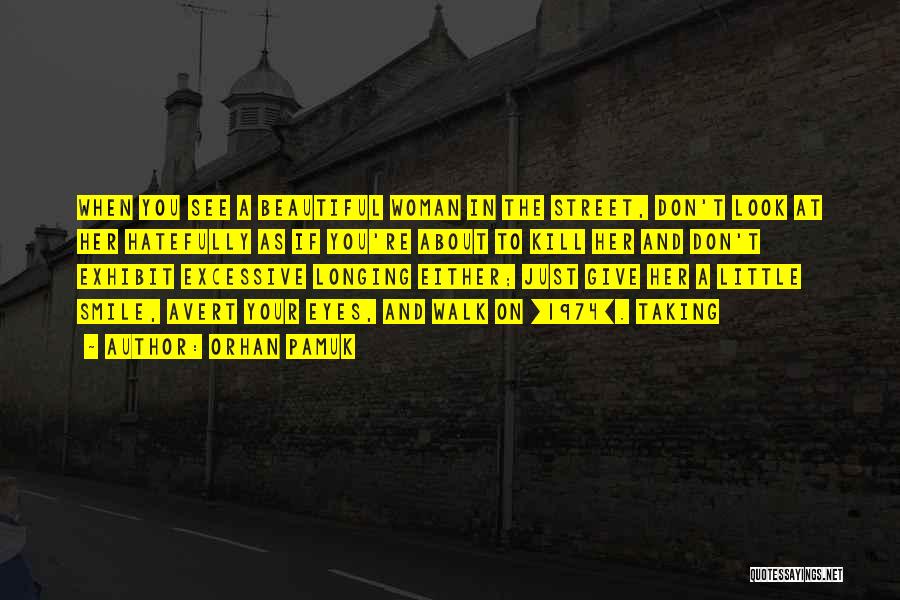 WHEN YOU SEE A BEAUTIFUL WOMAN IN THE STREET, DON'T LOOK AT HER HATEFULLY AS IF YOU'RE ABOUT TO KILL HER AND DON'T EXHIBIT EXCESSIVE LONGING EITHER; JUST GIVE HER A LITTLE SMILE, AVERT YOUR EYES, AND WALK ON (1974). TAKING

- AUTHOR: ORHAN PAMUK

QUOTESSAYINGS.NET